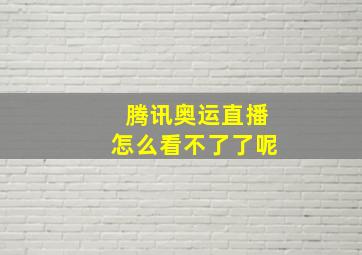 腾讯奥运直播
怎么看不了了呢